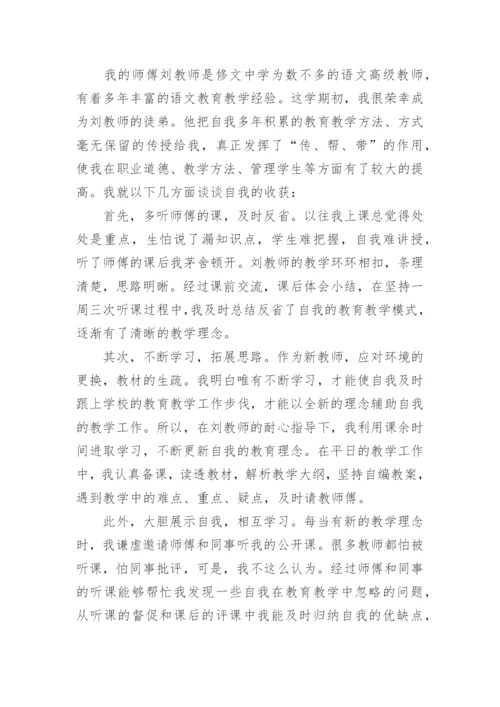 我的师傅刘教师是修文中学为数不多的语文高级教师，有着多年丰富的语文教育教学经验。这学期初，我很荣幸成为刘教师的徒弟。他把自我多年积累的教育教学方法、方式毫无保留的传授给我，真正发挥了“传、帮、带”的作用，使我在职业道德、教学方法、管理学生等方面有了较大的提高。我就以下几方面谈谈自我的收获：

首先，多听师傅的课，及时反省。以往我上课总觉得处处是重点，生怕说了漏知识点，学生难把握，自我难讲授，听了师傅的课后我茅舍顿开。刘教师的教学环环相扣，条理清楚，思路明晰。经过课前交流，课后体会小结，在坚持一周三次听课过程中，我及时总结反省了自我的教育教学模式，逐渐有了清晰的教学理念。

其次，不断学习，拓展思路。作为新教师，应对环境的更换，教材的生疏。我明白唯有不断学习，才能使自我及时跟上学校的教育教学工作步伐，才能以全新的理念辅助自我的教学工作。所以，在刘教师的耐心指导下，我利用课余时间进取学习，不断更新自我的教育理念。在平日的教学工作中，我认真备课，读透教材，解析教学大纲，坚持自编教案，遇到教学中的难点、重点、疑点，及时请教师傅。

此外，大胆展示自我，相互学习。每当有新的教学理念时，我谦虚邀请师傅和同事听我的公开课。很多教师都怕被听课，怕同事批评，可是，我不这么认为。经过师傅和同事的听课能够帮忙我发现一些自我在教育教学中忽略的问题，从听课的督促和课后的评课中我能及时归纳自我的优缺点，